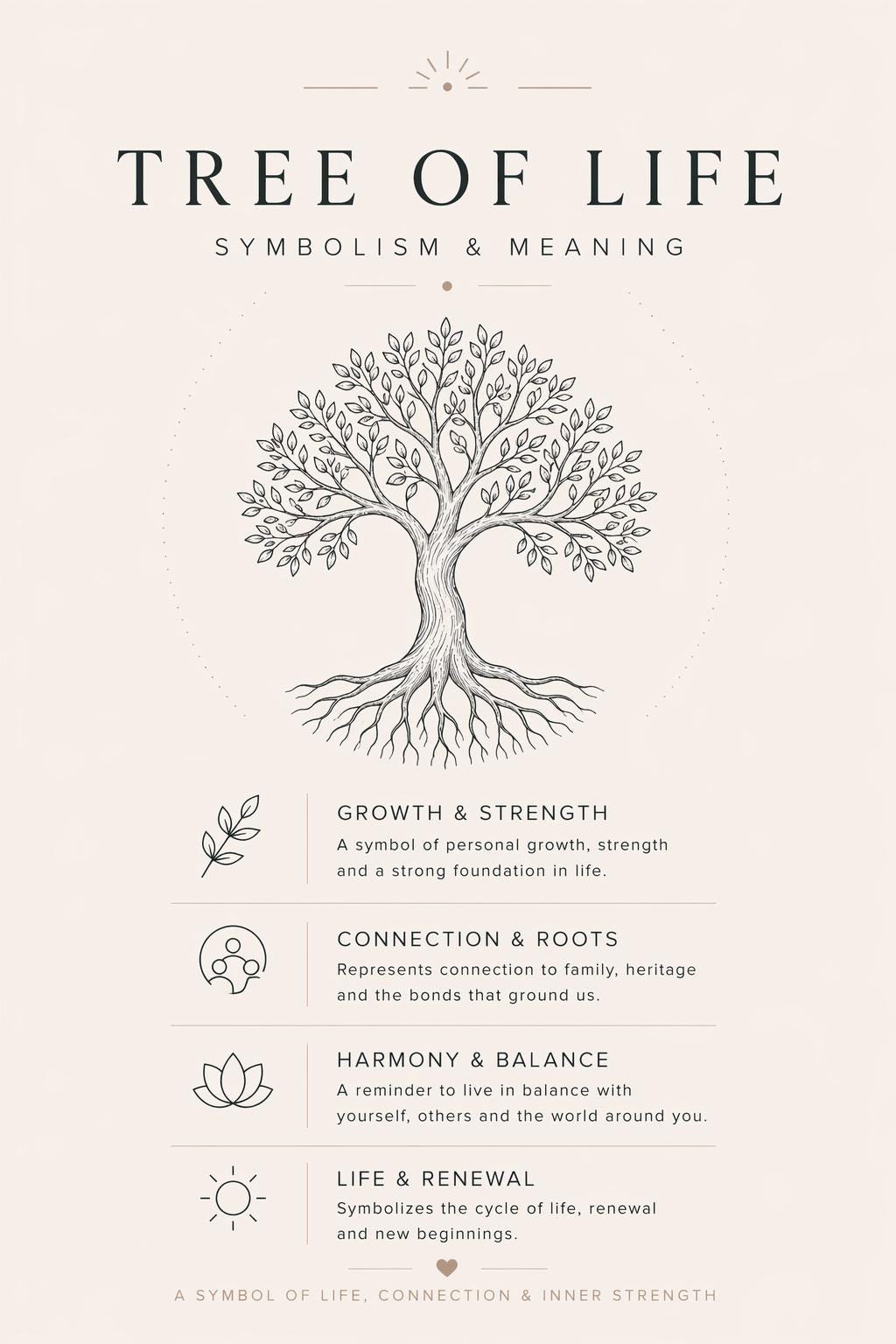 TREE OF LIFE

SYMBOLISM & MEANING

GROWTH & STRENGTH

A symbol of personal growth, strength and a strong foundation in life.

CONNECTION & ROOTS

Represents connection to family, heritage and the bonds that ground us.

HARMONY & BALANCE

A reminder to live in balance with yourself, others and the world around you.

LIFE & RENEWAL

Symbolizes the cycle of life, renewal and new beginnings.

A SYMBOL OF LIFE, CONNECTION & INNER STRENGTH